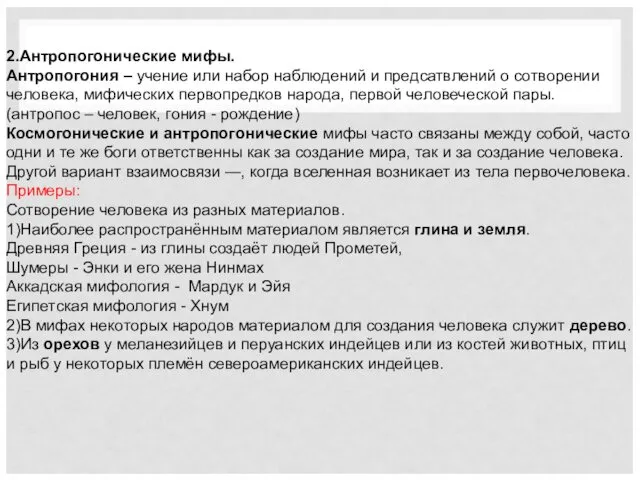 2.Антропогонические мифы.
Антропогония – учение или набор наблюдений и предсатвлений о сотворении человека, мифических первопредков народа, первой человеческой пары. (антропос – человек, гония - рождение)
Космогонические и антропогонические мифы часто связаны между собой, часто одни и те же боги ответственны как за создание мира, так и за создание человека. Другой вариант взаимосвязи —, когда вселенная возникает из тела первочеловека.
Примеры:
Сотворение человека из разных материалов.
1)Наиболее распространённым материалом является глина и земля.
Древняя Греция - из глины создаёт людей Прометей,
Шумеры - Энки и его жена Нинмах
Аккадская мифология - Мардук и Эйя
Египетская мифология - Хнум
2)В мифах некоторых народов материалом для создания человека служит дерево.
3)Из орехов у меланезийцев и перуанских индейцев или из костей животных, птиц и рыб у некоторых племён североамериканских индейцев.